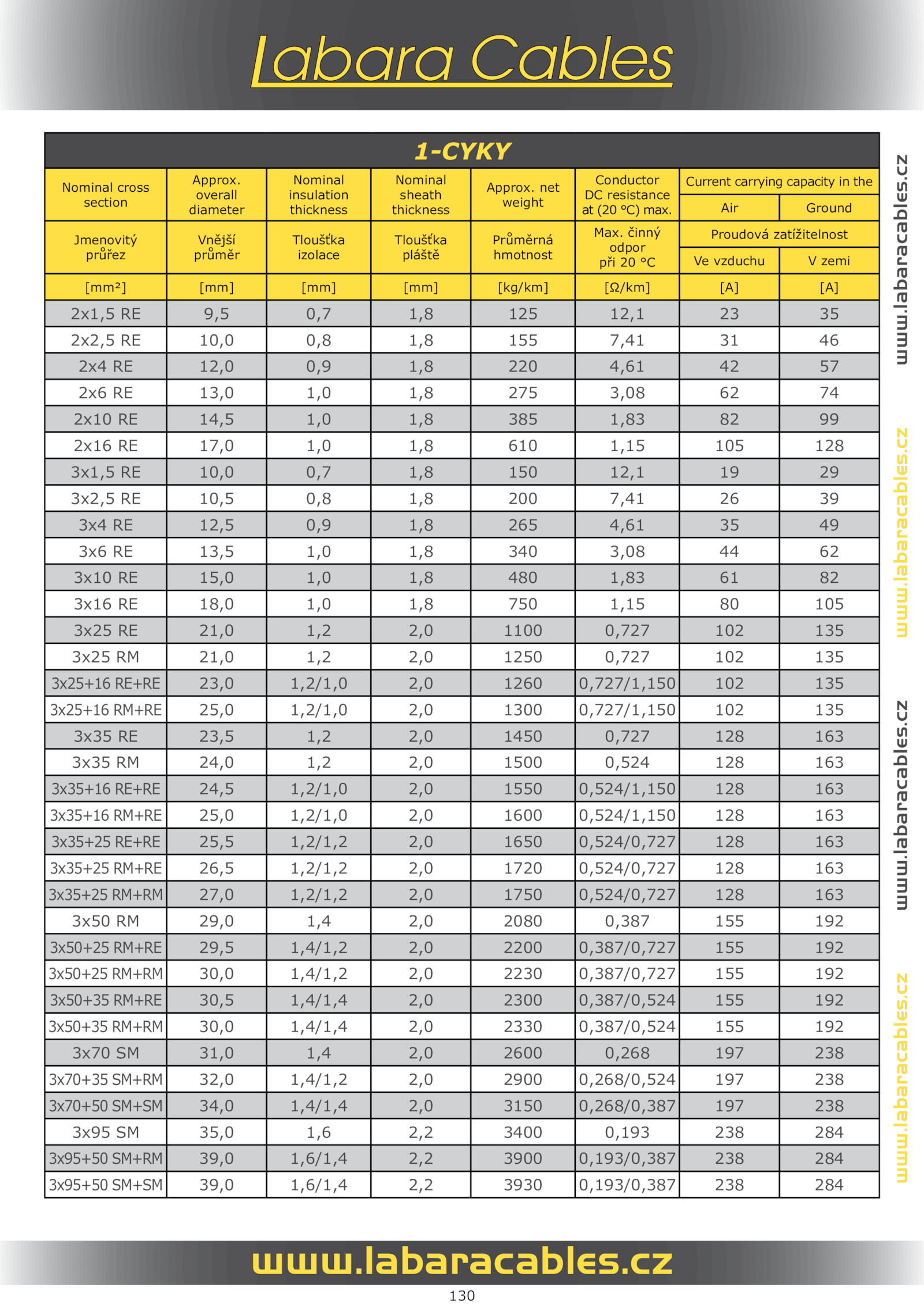 Labara Cables

1-CYKY

| Nominal cross section | Approx. overall diameter | Nominal insulation thickness | Nominal sheath thickness | Approx. net weight | Conductor DC resistance at (20 °C) max. | Current carrying capacity in the Air | Current carrying capacity in the Ground |
|---|---|---|---|---|---|---|---|
| Jmenovitý průřez | Vnější průměr | Tloušťka izolace | Tloušťka pláště | Průměrná hmotnost | Max. činný odpor při 20 °C | Proudová zatížitelnost Ve vzduchu | Proudová zatížitelnost V zemi |
| [mm²] | [mm] | [mm] | [mm] | [kg/km] | [Ω/km] | [A] | [A] |
| 2x1,5 RE | 9,5 | 0,7 | 1,8 | 125 | 12,1 | 23 | 35 |
| 2x2,5 RE | 10,0 | 0,8 | 1,8 | 155 | 7,41 | 31 | 46 |
| 2x4 RE | 12,0 | 0,9 | 1,8 | 220 | 4,61 | 42 | 57 |
| 2x6 RE | 13,0 | 1,0 | 1,8 | 275 | 3,08 | 62 | 74 |
| 2x10 RE | 14,5 | 1,0 | 1,8 | 385 | 1,83 | 82 | 99 |
| 2x16 RE | 17,0 | 1,0 | 1,8 | 610 | 1,15 | 105 | 128 |
| 3x1,5 RE | 10,0 | 0,7 | 1,8 | 150 | 12,1 | 19 | 29 |
| 3x2,5 RE | 10,5 | 0,8 | 1,8 | 200 | 7,41 | 26 | 39 |
| 3x4 RE | 12,5 | 0,9 | 1,8 | 265 | 4,61 | 35 | 49 |
| 3x6 RE | 13,5 | 1,0 | 1,8 | 340 | 3,08 | 44 | 62 |
| 3x10 RE | 15,0 | 1,0 | 1,8 | 480 | 1,83 | 61 | 82 |
| 3x16 RE | 18,0 | 1,0 | 1,8 | 750 | 1,15 | 80 | 105 |
| 3x25 RE | 21,0 | 1,2 | 2,0 | 1100 | 0,727 | 102 | 135 |
| 3x25 RM | 21,0 | 1,2 | 2,0 | 1250 | 0,727 | 102 | 135 |
| 3x25+16 RE+RE | 23,0 | 1,2/1,0 | 2,0 | 1260 | 0,727/1,150 | 102 | 135 |
| 3x25+16 RM+RE | 25,0 | 1,2/1,0 | 2,0 | 1300 | 0,727/1,150 | 102 | 135 |
| 3x35 RE | 23,5 | 1,2 | 2,0 | 1450 | 0,727 | 128 | 163 |
| 3x35 RM | 24,0 | 1,2 | 2,0 | 1500 | 0,524 | 128 | 163 |
| 3x35+16 RE+RE | 24,5 | 1,2/1,0 | 2,0 | 1550 | 0,524/1,150 | 128 | 163 |
| 3x35+16 RM+RE | 25,0 | 1,2/1,0 | 2,0 | 1600 | 0,524/1,150 | 128 | 163 |
| 3x35+25 RE+RE | 25,5 | 1,2/1,2 | 2,0 | 1650 | 0,524/0,727 | 128 | 163 |
| 3x35+25 RM+RE | 26,5 | 1,2/1,2 | 2,0 | 1720 | 0,524/0,727 | 128 | 163 |
| 3x35+25 RM+RM | 27,0 | 1,2/1,2 | 2,0 | 1750 | 0,524/0,727 | 128 | 163 |
| 3x50 RM | 29,0 | 1,4 | 2,0 | 2080 | 0,387 | 155 | 192 |
| 3x50+25 RM+RE | 29,5 | 1,4/1,2 | 2,0 | 2200 | 0,387/0,727 | 155 | 192 |
| 3x50+25 RM+RM | 30,0 | 1,4/1,2 | 2,0 | 2230 | 0,387/0,727 | 155 | 192 |
| 3x50+35 RM+RE | 30,5 | 1,4/1,4 | 2,0 | 2300 | 0,387/0,524 | 155 | 192 |
| 3x50+35 RM+RM | 30,0 | 1,4/1,4 | 2,0 | 2330 | 0,387/0,524 | 155 | 192 |
| 3x70 SM | 31,0 | 1,4 | 2,0 | 2600 | 0,268 | 197 | 238 |
| 3x70+35 SM+RM | 32,0 | 1,4/1,2 | 2,0 | 2900 | 0,268/0,524 | 197 | 238 |
| 3x70+50 SM+SM | 34,0 | 1,4/1,4 | 2,0 | 3150 | 0,268/0,387 | 197 | 238 |
| 3x95 SM | 35,0 | 1,6 | 2,2 | 3400 | 0,193 | 238 | 284 |
| 3x95+50 SM+RM | 39,0 | 1,6/1,4 | 2,2 | 3900 | 0,193/0,387 | 238 | 284 |
| 3x95+50 SM+SM | 39,0 | 1,6/1,4 | 2,2 | 3930 | 0,193/0,387 | 238 | 284 |

www.labaracables.cz
www.labaracables.cz
www.labaracables.cz
www.labaracables.cz

www.labaracables.cz

130